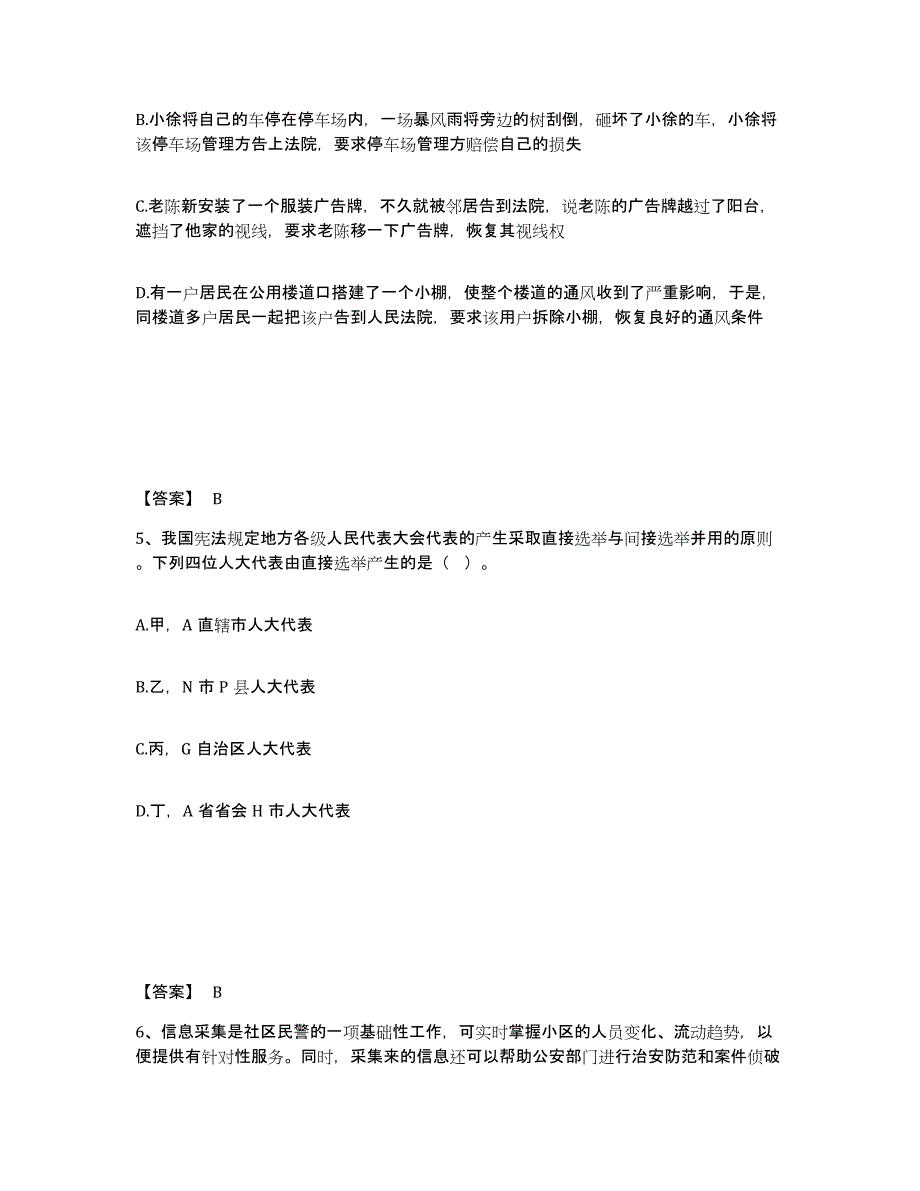 B.小徐将自己的车停在停车场内，一场暴风雨将旁边的树刮倒，砸坏了小徐的车，小徐将该停车场管理方告上法院，要求停车场管理方赔偿自己的损失

C.老陈新安装了一个服装广告牌，不久就被邻居告到法院，说老陈的广告牌越过了阳台，遮挡了他家的视线，要求老陈移一下广告牌，恢复其视线权

D.有一户居民在公用楼道口搭建了一个小棚，使整个楼道的通风收到了严重影响，于是，同楼道多户居民一起把该户告到人民法院，要求该用户拆除小棚，恢复良好的通风条件

【答案】 B

5、我国宪法规定地方各级人民代表大会代表的产生采取直接选举与间接选举并用的原则。下列四位人大代表由直接选举产生的是（ ）。

A.甲，A 直辖市人大代表

B.乙，N 市 P 县人大代表

C.丙，G 自治区人大代表

D.丁，A 省省会 H 市人大代表

【答案】 B

6、信息采集是社区民警的一项基础性工作，可实时掌握小区的人员变化、流动趋势，以便提供有针对性服务。同时，采集来的信息还可以帮助公安部门进行治安防范和案件侦破